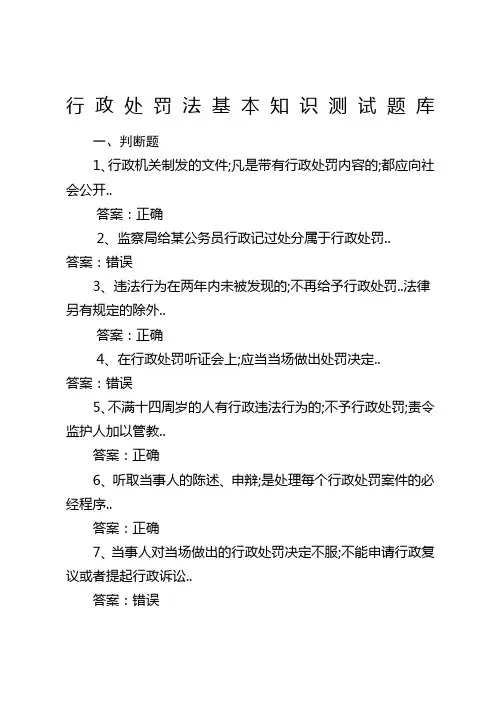 行政处罚法基本知识测试题库

一、判断题

1、行政机关制发的文件;凡是带有行政处罚内容的;都应向社会公开..

答案：正确

2、监察局给某公务员行政记过处分属于行政处罚..

答案：错误

3、违法行为在两年内未被发现的;不再给予行政处罚..法律另有规定的除外..

答案：正确

4、在行政处罚听证会上;应当当场做出处罚决定..

答案：错误

5、不满十四周岁的人有行政违法行为的;不予行政处罚;责令监护人加以管教..

答案：正确

6、听取当事人的陈述、申辩;是处理每个行政处罚案件的必经程序..

答案：正确

7、当事人对当场做出的行政处罚决定不服;不能申请行政复议或者提起行政诉讼..

答案：错误